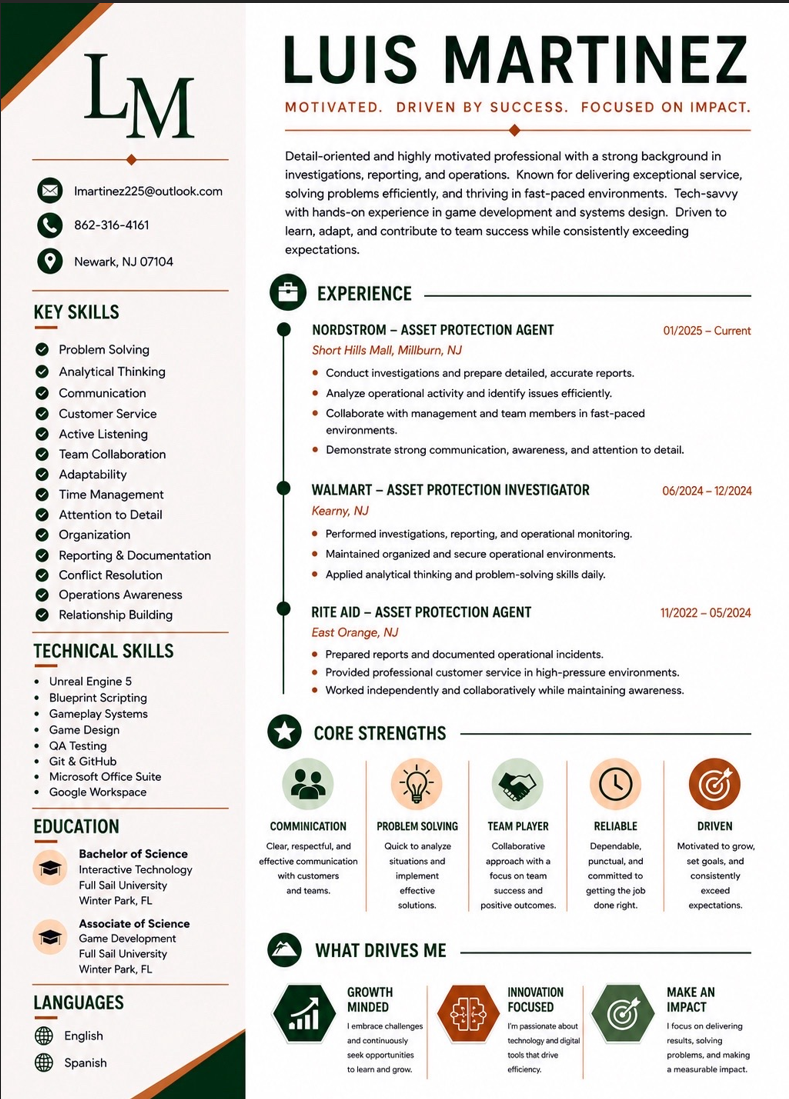 LM

lmartinez225@outlook.com

862-316-4161

Newark, NJ 07104

KEY SKILLS

Problem Solving
Analytical Thinking
Communication
Customer Service
Active Listening
Team Collaboration
Adaptability
Time Management
Attention to Detail
Organization
Reporting & Documentation
Conflict Resolution
Operations Awareness
Relationship Building

TECHNICAL SKILLS

• Unreal Engine 5
• Blueprint Scripting
• Gameplay Systems
• Game Design
• QA Testing
• Git & GitHub
• Microsoft Office Suite
• Google Workspace

EDUCATION

Bachelor of Science
Interactive Technology
Full Sail University
Winter Park, FL

Associate of Science
Game Development
Full Sail University
Winter Park, FL

LANGUAGES

English

Spanish

LUIS MARTINEZ

MOTIVATED. DRIVEN BY SUCCESS. FOCUSED ON IMPACT.

Detail-oriented and highly motivated professional with a strong background in investigations, reporting, and operations. Known for delivering exceptional service, solving problems efficiently, and thriving in fast-paced environments. Tech-savvy with hands-on experience in game development and systems design. Driven to learn, adapt, and contribute to team success while consistently exceeding expectations.

EXPERIENCE

NORDSTROM – ASSET PROTECTION AGENT
01/2025 – Current
Short Hills Mall, Millburn, NJ
• Conduct investigations and prepare detailed, accurate reports.
• Analyze operational activity and identify issues efficiently.
• Collaborate with management and team members in fast-paced environments.
• Demonstrate strong communication, awareness, and attention to detail.

WALMART – ASSET PROTECTION INVESTIGATOR
06/2024 – 12/2024
Kearny, NJ
• Performed investigations, reporting, and operational monitoring.
• Maintained organized and secure operational environments.
• Applied analytical thinking and problem-solving skills daily.

RITE AID – ASSET PROTECTION AGENT
11/2022 – 05/2024
East Orange, NJ
• Prepared reports and documented operational incidents.
• Provided professional customer service in high-pressure environments.
• Worked independently and collaboratively while maintaining awareness.

CORE STRENGTHS

COMMINICATION
Clear, respectful, and effective communication with customers and teams.

PROBLEM SOLVING
Quick to analyze situations and implement effective solutions.

TEAM PLAYER
Collaborative approach with a focus on team success and positive outcomes.

RELIABLE
Dependable, punctual, and committed to getting the job done right.

DRIVEN
Motivated to grow, set goals, and consistently exceed expectations.

WHAT DRIVES ME

GROWTH MINDED
I embrace challenges and continuously seek opportunities to learn and grow.

INNOVATION FOCUSED
I'm passionate about technology and digital tools that drive efficiency.

MAKE AN IMPACT
I focus on delivering results, solving problems, and making a measurable impact.